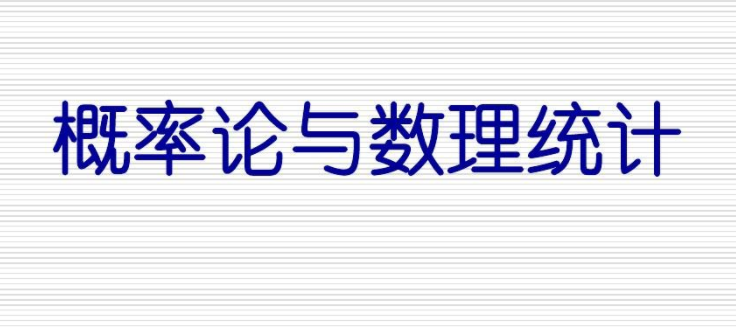 概率论与数理统计